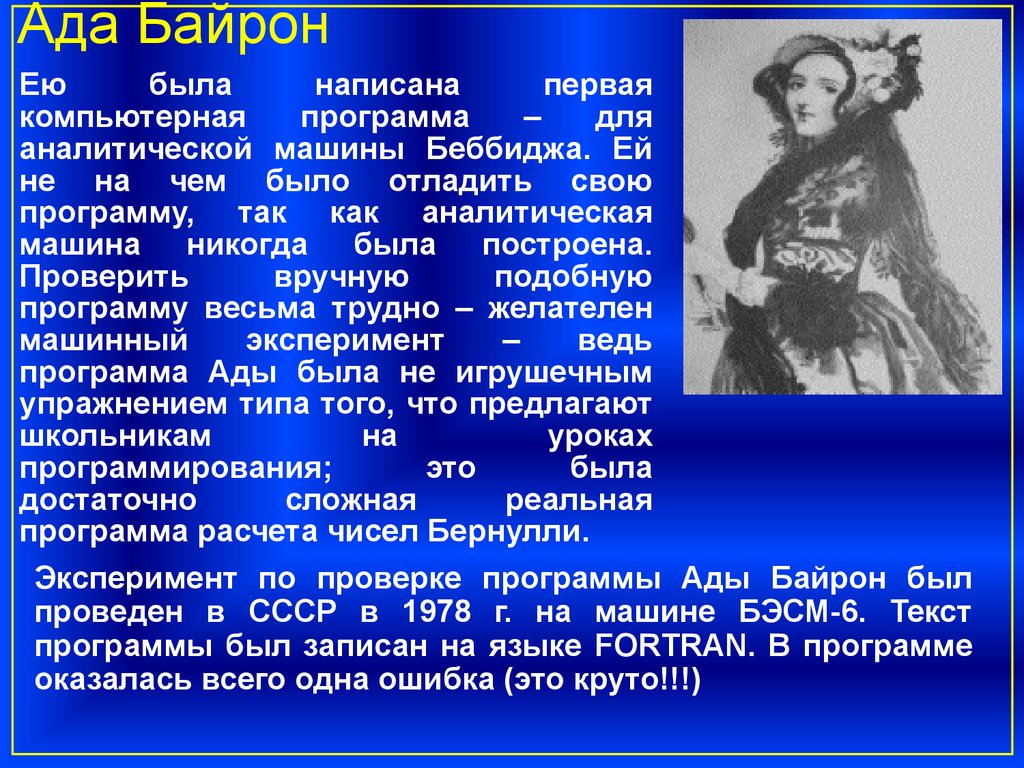 Ада Байрон

Ею была написана первая компьютерная программа – для аналитической машины Беббиджа. Ей не на чем было отладить свою программу, так как аналитическая машина никогда была построена. Проверить вручную подобную программу весьма трудно – желателен машинный эксперимент – ведь программа Ады была не игрушечным упражнением типа того, что предлагают школьникам на уроках программирования; это была достаточно сложная реальная программа расчета чисел Бернулли.

Эксперимент по проверке программы Ады Байрон был проведен в СССР в 1978 г. на машине БЭСМ-6. Текст программы был записан на языке FORTRAN. В программе оказалась всего одна ошибка (это круто!!!)